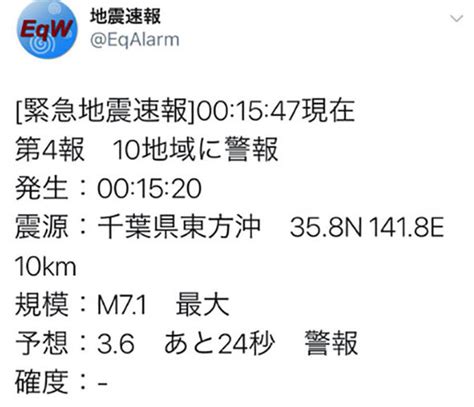 EqW
地震速報
@EqAlarm

[緊急地震速報]00:15:47現在
第4報　10地域に警報
発生：00:15:20
震源：千葉県東方沖　35.8N 141.8E 10km
規模：M7.1　最大
予想：3.6　あと24秒　警報
確度：-